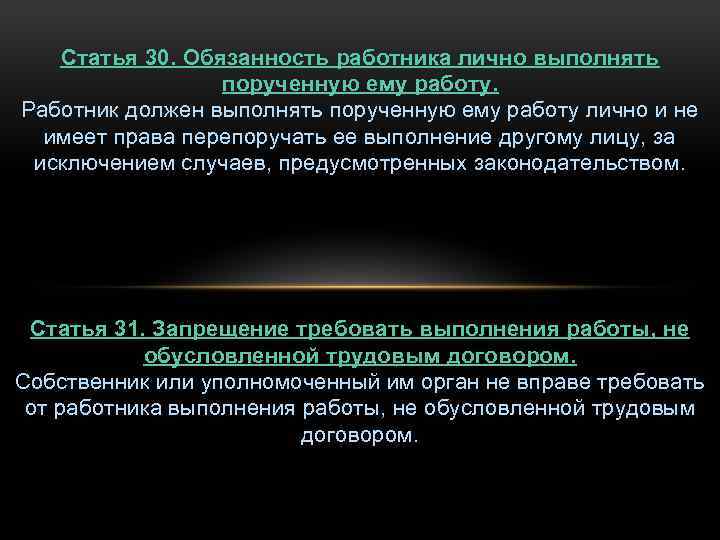 Статья 30. Обязанность работника лично выполнять порученную ему работу.
Работник должен выполнять порученную ему работу лично и не имеет права перепоручать ее выполнение другому лицу, за исключением случаев, предусмотренных законодательством.

Статья 31. Запрещение требовать выполнения работы, не обусловленной трудовым договором.
Собственник или уполномоченный им орган не вправе требовать от работника выполнения работы, не обусловленной трудовым договором.